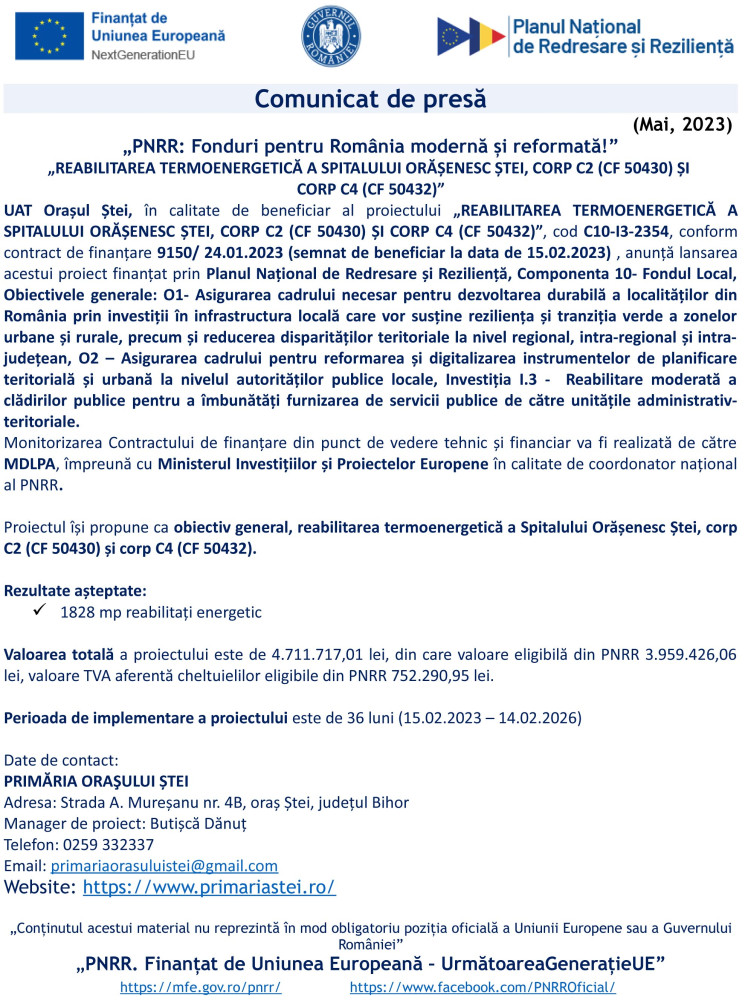 Finanțat de Uniunea Europeană
NextGenerationEU

GUVERNUL ROMÂNIEI

Planul Național de Redresare și Reziliență

Comunicat de presă

(Mai, 2023)

„PNRR: Fonduri pentru România modernă și reformată!”

„REABILITAREA TERMOENERGETICĂ A SPITALULUI ORĂȘENESC ȘTEI, CORP C2 (CF 50430) ȘI CORP C4 (CF 50432)”

UAT Orașul Ștei, în calitate de beneficiar al proiectului „REABILITAREA TERMOENERGETICĂ A SPITALULUI ORĂȘENESC ȘTEI, CORP C2 (CF 50430) ȘI CORP C4 (CF 50432)”, cod C10-I3-2354, conform contract de finanțare 9150/ 24.01.2023 (semnat de beneficiar la data de 15.02.2023) , anunță lansarea acestui proiect finanțat prin Planul Național de Redresare și Reziliență, Componenta 10- Fondul Local, Obiectivele generale: O1- Asigurarea cadrului necesar pentru dezvoltarea durabilă a localităților din România prin investiții în infrastructura locală care vor susține reziliența și tranziția verde a zonelor urbane și rurale, precum și reducerea disparităților teritoriale la nivel regional, intra-regional și intra-județean, O2 – Asigurarea cadrului pentru reformarea și digitalizarea instrumentelor de planificare teritorială și urbană la nivelul autorităților publice locale, Investiția I.3 - Reabilitare moderată a clădirilor publice pentru a îmbunătăți furnizarea de servicii publice de către unitățile administrativ-teritoriale.
Monitorizarea Contractului de finanțare din punct de vedere tehnic și financiar va fi realizată de către MDLPA, împreună cu Ministerul Investițiilor și Proiectelor Europene în calitate de coordonator național al PNRR.

Proiectul își propune ca obiectiv general, reabilitarea termoenergetică a Spitalului Orășenesc Ștei, corp C2 (CF 50430) și corp C4 (CF 50432).

Rezultate așteptate:
✓ 1828 mp reabilitați energetic

Valoarea totală a proiectului este de 4.711.717,01 lei, din care valoare eligibilă din PNRR 3.959.426,06 lei, valoare TVA aferentă cheltuielilor eligibile din PNRR 752.290,95 lei.

Perioada de implementare a proiectului este de 36 luni (15.02.2023 – 14.02.2026)

Date de contact:
PRIMĂRIA ORAȘULUI ȘTEI
Adresa: Strada A. Mureșanu nr. 4B, oraș Ștei, județul Bihor
Manager de proiect: Butișcă Dănuț
Telefon: 0259 332337
Email: primariaorasuluistei@gmail.com
Website: https://www.primariastei.ro/

„Conținutul acestui material nu reprezintă în mod obligatoriu poziția oficială a Uniunii Europene sau a Guvernului României”
„PNRR. Finanțat de Uniunea Europeană – UrmătoareaGenerațieUE”
https://mfe.gov.ro/pnrr/ https://www.facebook.com/PNRROficial/